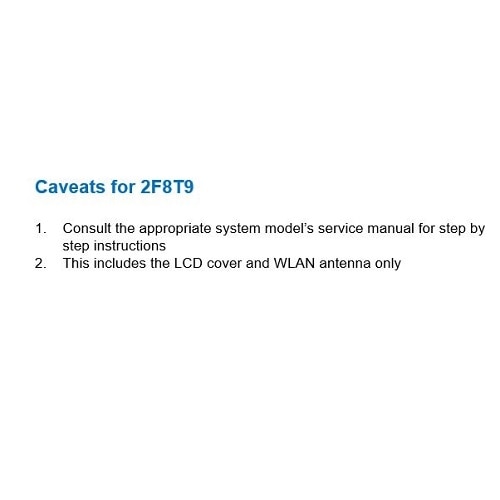 Caveats for 2F8T9

1. Consult the appropriate system model's service manual for step by step instructions
2. This includes the LCD cover and WLAN antenna only